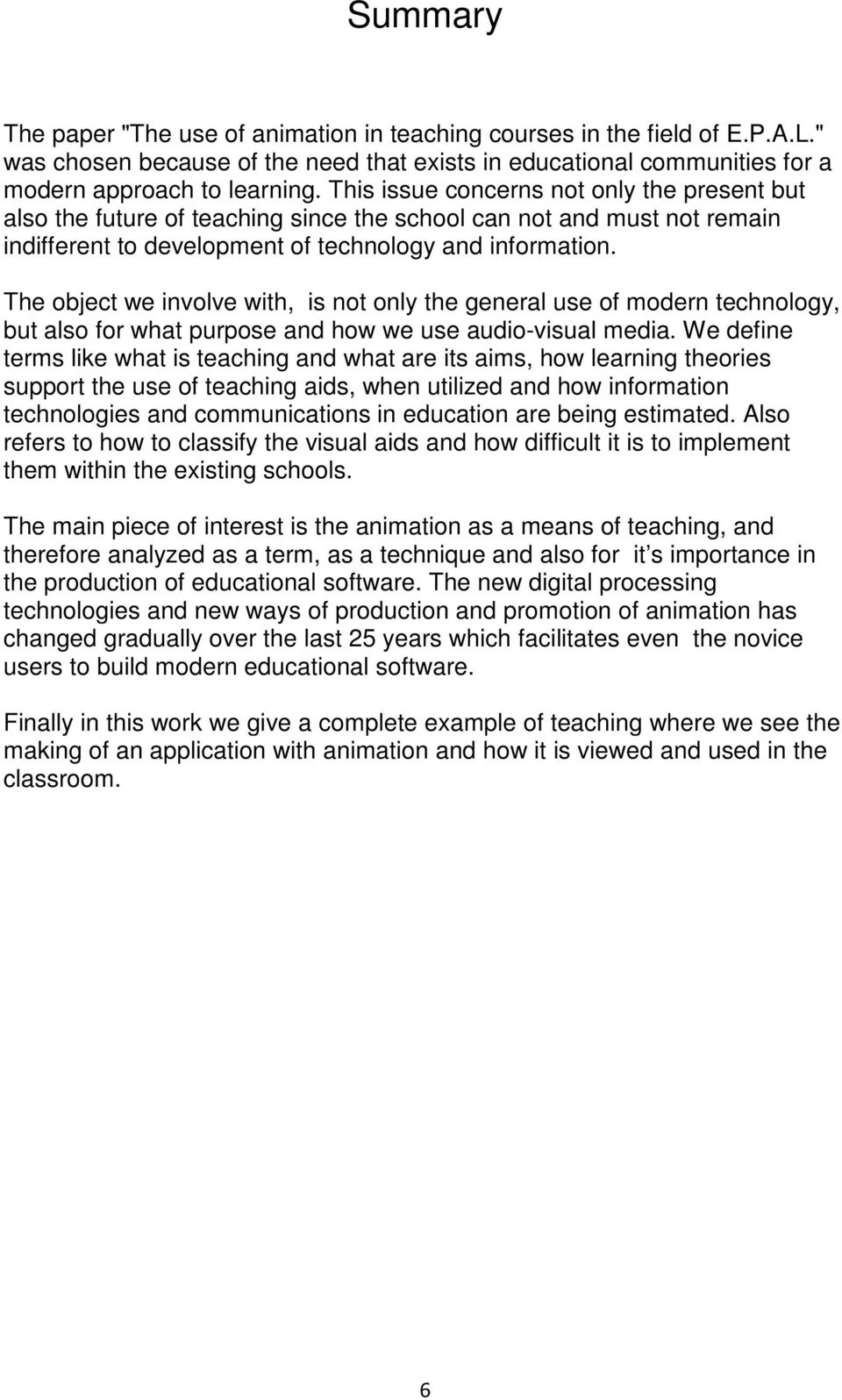 Summary

The paper "The use of animation in teaching courses in the field of E.P.A.L." was chosen because of the need that exists in educational communities for a modern approach to learning. This issue concerns not only the present but also the future of teaching since the school can not and must not remain indifferent to development of technology and information.

The object we involve with, is not only the general use of modern technology, but also for what purpose and how we use audio-visual media. We define terms like what is teaching and what are its aims, how learning theories support the use of teaching aids, when utilized and how information technologies and communications in education are being estimated. Also refers to how to classify the visual aids and how difficult it is to implement them within the existing schools.

The main piece of interest is the animation as a means of teaching, and therefore analyzed as a term, as a technique and also for it s importance in the production of educational software. The new digital processing technologies and new ways of production and promotion of animation has changed gradually over the last 25 years which facilitates even the novice users to build modern educational software.

Finally in this work we give a complete example of teaching where we see the making of an application with animation and how it is viewed and used in the classroom.

6